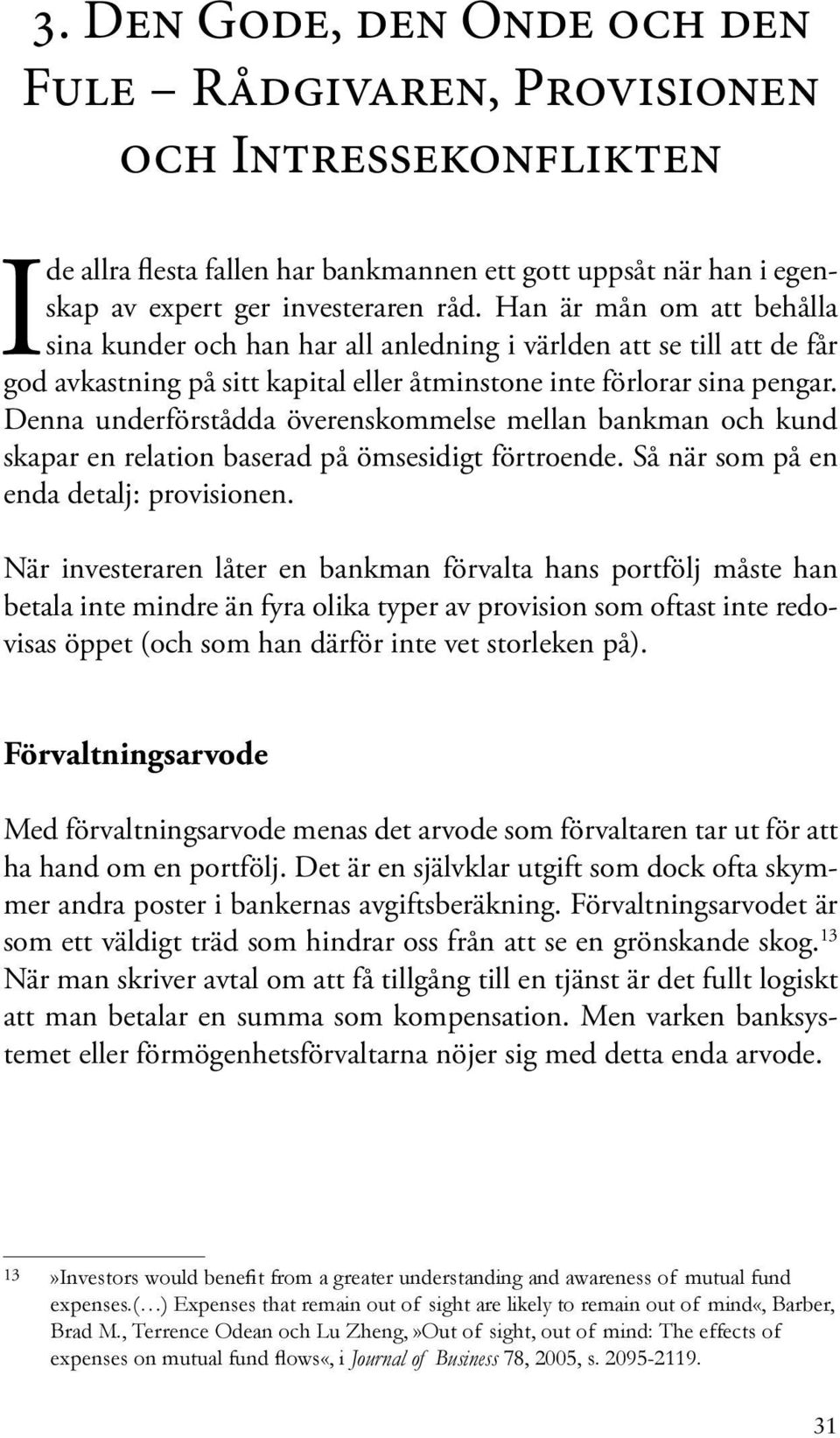 3. Den Gode, den Onde och den Fule – Rådgivaren, Provisionen och Intressekonflikten

I de allra flesta fallen har bankmannen ett gott uppsåt när han i egenskap av expert ger investeraren råd. Han är mån om att behålla sina kunder och han har all anledning i världen att se till att de får god avkastning på sitt kapital eller åtminstone inte förlorar sina pengar. Denna underförstådda överenskommelse mellan bankman och kund skapar en relation baserad på ömsesidigt förtroende. Så när som på en enda detalj: provisionen.

När investeraren låter en bankman förvalta hans portfölj måste han betala inte mindre än fyra olika typer av provision som oftast inte redovisas öppet (och som han därför inte vet storleken på).

Förvaltningsarvode

Med förvaltningsarvode menas det arvode som förvaltaren tar ut för att ha hand om en portfölj. Det är en självklar utgift som dock ofta skymmer andra poster i bankernas avgiftsberäkning. Förvaltningsarvodet är som ett väldigt träd som hindrar oss från att se en grönskande skog.$^{13}$ När man skriver avtal om att få tillgång till en tjänst är det fullt logiskt att man betalar en summa som kompensation. Men varken banksystemet eller förmögenhetsförvaltarna nöjer sig med detta enda arvode.

13 »Investors would benefit from a greater understanding and awareness of mutual fund expenses.(…) Expenses that remain out of sight are likely to remain out of mind«, Barber, Brad M., Terrence Odean och Lu Zheng,»Out of sight, out of mind: The effects of expenses on mutual fund flows«, i Journal of Business 78, 2005, s. 2095-2119.

31